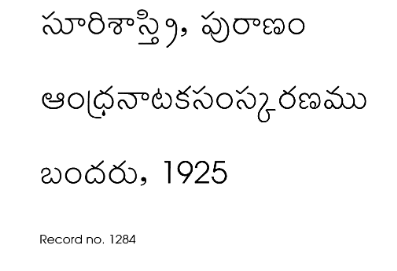 సూరిశాస్త్రి, పురాణం

ఆంధ్రనాటకసంస్కరణము

బందరు, 1925

Record no. 1284